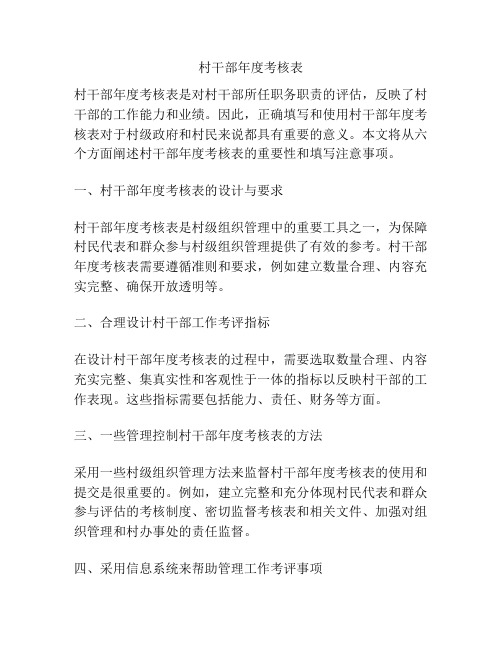 村干部年度考核表

村干部年度考核表是对村干部所任职务职责的评估，反映了村干部的工作能力和业绩。因此，正确填写和使用村干部年度考核表对于村级政府和村民来说都具有重要的意义。本文将从六个方面阐述村干部年度考核表的重要性和填写注意事项。

一、村干部年度考核表的设计与要求

村干部年度考核表是村级组织管理中的重要工具之一，为保障村民代表和群众参与村级组织管理提供了有效的参考。村干部年度考核表需要遵循准则和要求，例如建立数量合理、内容充实完整、确保开放透明等。

二、合理设计村干部工作考评指标

在设计村干部年度考核表的过程中，需要选取数量合理、内容充实完整、集真实性和客观性于一体的指标以反映村干部的工作表现。这些指标需要包括能力、责任、财务等方面。

三、一些管理控制村干部年度考核表的方法

采用一些村级组织管理方法来监督村干部年度考核表的使用和提交是很重要的。例如，建立完整和充分体现村民代表和群众参与评估的考核制度、密切监督考核表和相关文件、加强对组织管理和村办事处的责任监督。

四、采用信息系统来帮助管理工作考评事项